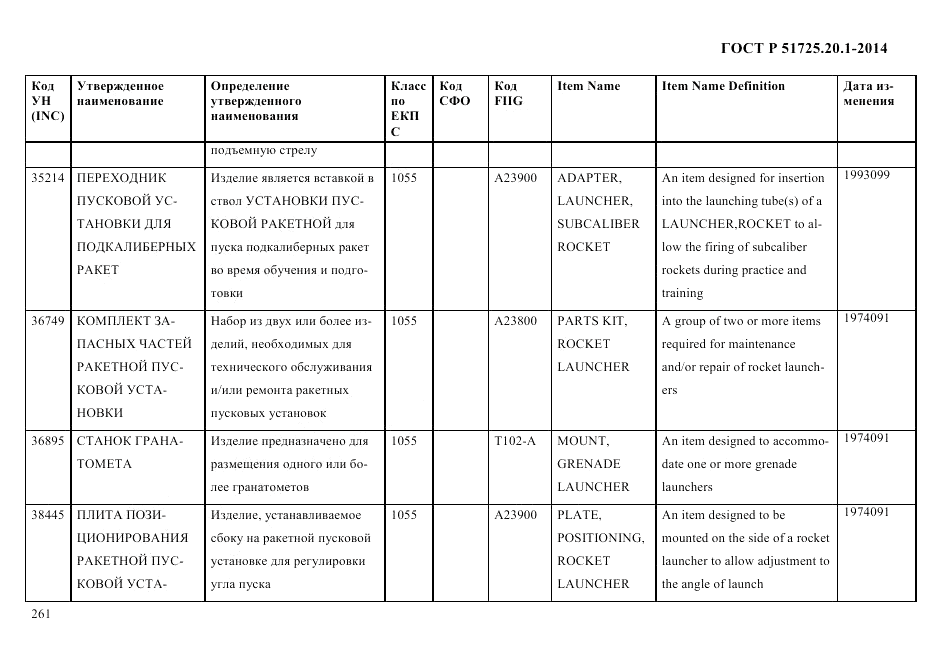 ГОСТ Р 51725.20.1-2014

| Код УН (INC) | Утвержденное наименование | Определение утвержденного наименования | Класс по ЕКПС | Код СФО | Код FIIG | Item Name | Item Name Definition | Дата изменения |
|---|---|---|---|---|---|---|---|---|
| | | подъемную стрелу | | | | | | |
| 35214 | ПЕРЕХОДНИК ПУСКОВОЙ УСТАНОВКИ ДЛЯ ПОДКАЛИБЕРНЫХ РАКЕТ | Изделие является вставкой в ствол УСТАНОВКИ ПУСКОВОЙ РАКЕТНОЙ для пуска подкалиберных ракет во время обучения и подготовки | 1055 | | A23900 | ADAPTER, LAUNCHER, SUBCALIBER ROCKET | An item designed for insertion into the launching tube(s) of a LAUNCHER,ROCKET to allow the firing of subcaliber rockets during practice and training | 1993099 |
| 36749 | КОМПЛЕКТ ЗАПАСНЫХ ЧАСТЕЙ РАКЕТНОЙ ПУСКОВОЙ УСТАНОВКИ | Набор из двух или более изделий, необходимых для технического обслуживания и/или ремонта ракетных пусковых установок | 1055 | | A23800 | PARTS KIT, ROCKET LAUNCHER | A group of two or more items required for maintenance and/or repair of rocket launchers | 1974091 |
| 36895 | СТАНОК ГРАНАТОМЕТА | Изделие предназначено для размещения одного или более гранатометов | 1055 | | T102-A | MOUNT, GRENADE LAUNCHER | An item designed to accommodate one or more grenade launchers | 1974091 |
| 38445 | ПЛИТА ПОЗИЦИОНИРОВАНИЯ РАКЕТНОЙ ПУСКОВОЙ УСТА- | Изделие, устанавливаемое сбоку на ракетной пусковой установке для регулировки угла пуска | 1055 | | A23900 | PLATE, POSITIONING, ROCKET LAUNCHER | An item designed to be mounted on the side of a rocket launcher to allow adjustment to the angle of launch | 1974091 |

261